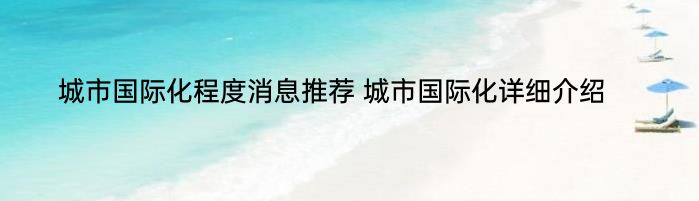 城市国际化程度消息推荐 城市国际化详细介绍